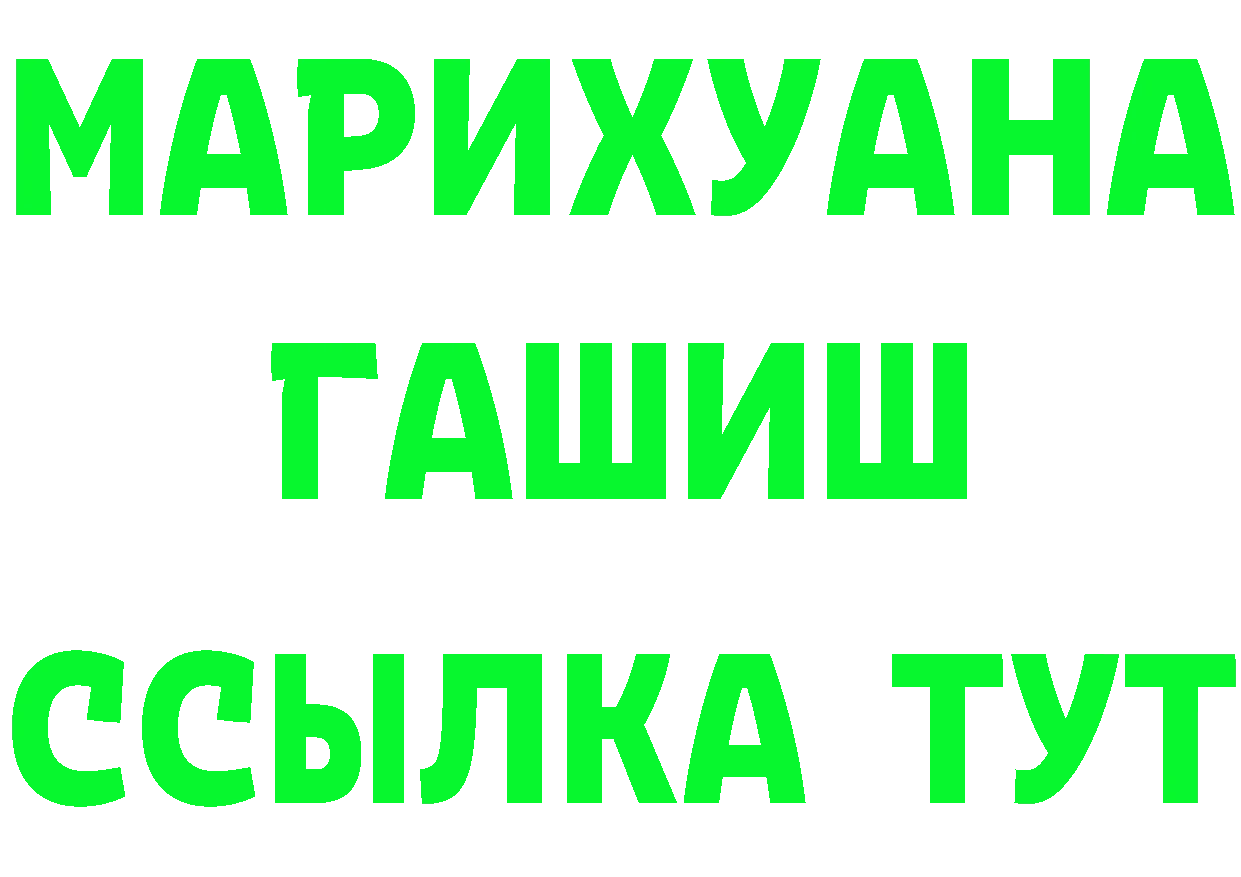 МАРИХУАНА
ГАШИШ
ССЫЛКА ТУТ